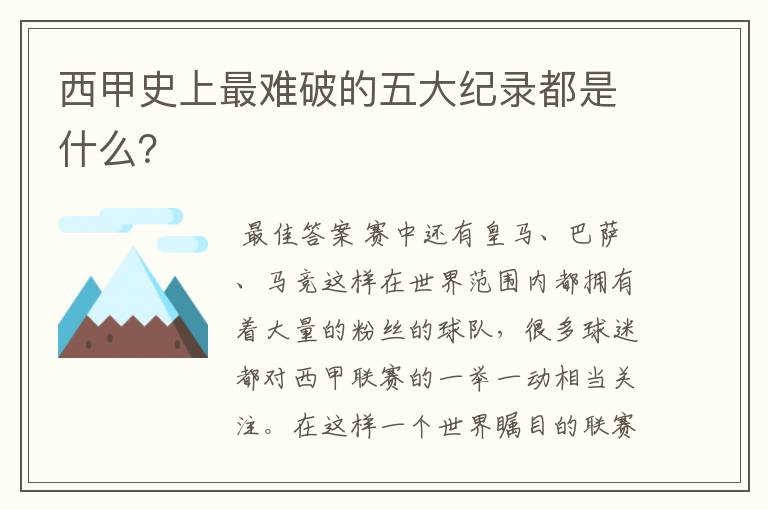 西甲史上最难破的五大纪录都是什么?

最佳答案 赛中还有皇马、巴萨、马竞这样在世界范围内都拥有着大量的粉丝的球队，很多球迷都对西甲联赛的一举一动相当关注。在这样一个世界瞩目的联赛